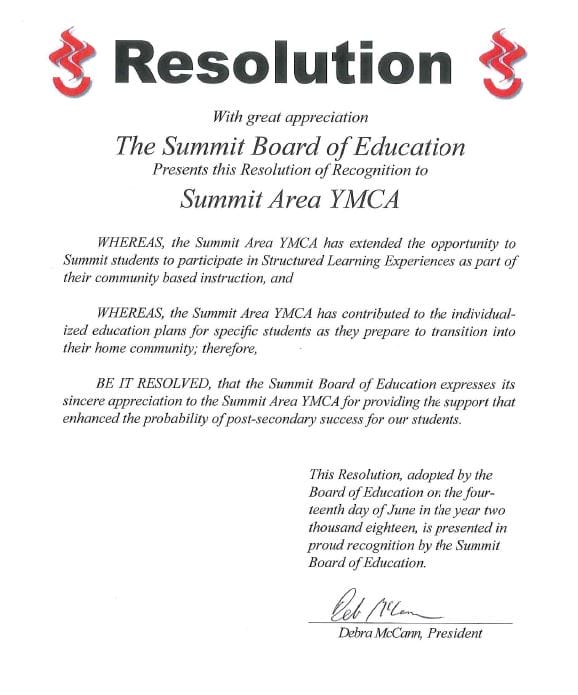 Resolution

With great appreciation

The Summit Board of Education

Presents this Resolution of Recognition to

Summit Area YMCA

WHEREAS, the Summit Area YMCA has extended the opportunity to Summit students to participate in Structured Learning Experiences as part of their community based instruction, and

WHEREAS, the Summit Area YMCA has contributed to the individualized education plans for specific students as they prepare to transition into their home community; therefore,

BE IT RESOLVED, that the Summit Board of Education expresses its sincere appreciation to the Summit Area YMCA for providing the support that enhanced the probability of post-secondary success for our students.

This Resolution, adopted by the Board of Education on the fourteenth day of June in the year two thousand eighteen, is presented in proud recognition by the Summit Board of Education.

Deb McCann

Debra McCann, President